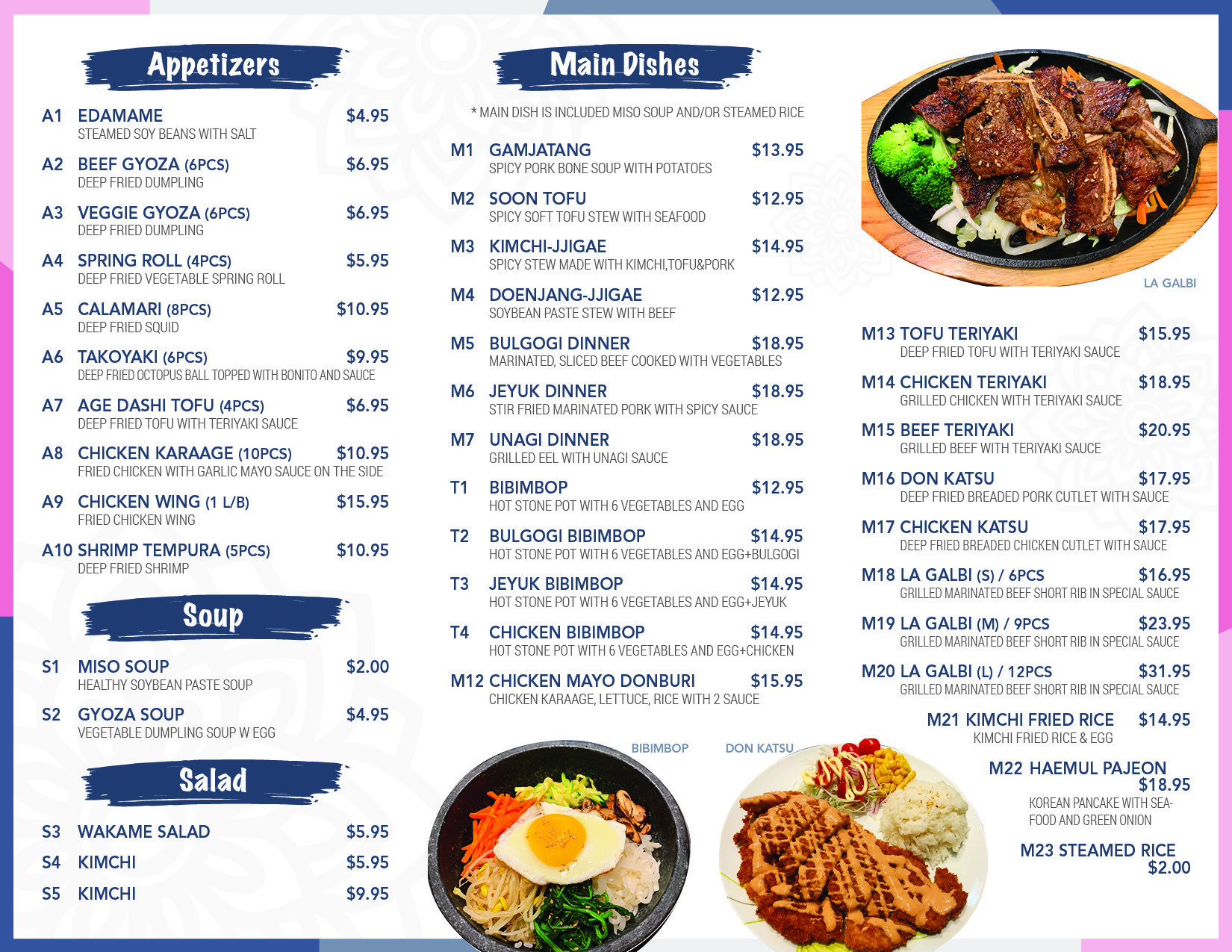 Appetizers

A1 EDAMAME $4.95
STEAMED SOY BEANS WITH SALT

A2 BEEF GYOZA (6PCS) $6.95
DEEP FRIED DUMPLING

A3 VEGGIE GYOZA (6PCS) $6.95
DEEP FRIED DUMPLING

A4 SPRING ROLL (4PCS) $5.95
DEEP FRIED VEGETABLE SPRING ROLL

A5 CALAMARI (8PCS) $10.95
DEEP FRIED SQUID

A6 TAKOYAKI (6PCS) $9.95
DEEP FRIED OCTOPUS BALL TOPPED WITH BONITO AND SAUCE

A7 AGE DASHI TOFU (4PCS) $6.95
DEEP FRIED TOFU WITH TERIYAKI SAUCE

A8 CHICKEN KARAAGE (10PCS) $10.95
FRIED CHICKEN WITH GARLIC MAYO SAUCE ON THE SIDE

A9 CHICKEN WING (1 L/B) $15.95
FRIED CHICKEN WING

A10 SHRIMP TEMPURA (5PCS) $10.95
DEEP FRIED SHRIMP

Soup

S1 MISO SOUP $2.00
HEALTHY SOYBEAN PASTE SOUP

S2 GYOZA SOUP $4.95
VEGETABLE DUMPLING SOUP W EGG

Salad

S3 WAKAME SALAD $5.95

S4 KIMCHI $5.95

S5 KIMCHI $9.95

Main Dishes

* MAIN DISH IS INCLUDED MISO SOUP AND/OR STEAMED RICE

M1 GAMJATANG $13.95
SPICY PORK BONE SOUP WITH POTATOES

M2 SOON TOFU $12.95
SPICY SOFT TOFU STEW WITH SEAFOOD

M3 KIMCHI-JJIGAE $14.95
SPICY STEW MADE WITH KIMCHI,TOFU&PORK

M4 DOENJANG-JJIGAE $12.95
SOYBEAN PASTE STEW WITH BEEF

M5 BULGOGI DINNER $18.95
MARINATED, SLICED BEEF COOKED WITH VEGETABLES

M6 JEYUK DINNER $18.95
STIR FRIED MARINATED PORK WITH SPICY SAUCE

M7 UNAGI DINNER $18.95
GRILLED EEL WITH UNAGI SAUCE

T1 BIBIMBOP $12.95
HOT STONE POT WITH 6 VEGETABLES AND EGG

T2 BULGOGI BIBIMBOP $14.95
HOT STONE POT WITH 6 VEGETABLES AND EGG+BULGOGI

T3 JEYUK BIBIMBOP $14.95
HOT STONE POT WITH 6 VEGETABLES AND EGG+JEYUK

T4 CHICKEN BIBIMBOP $14.95
HOT STONE POT WITH 6 VEGETABLES AND EGG+CHICKEN

M12 CHICKEN MAYO DONBURI $15.95
CHICKEN KARAAGE, LETTUCE, RICE WITH 2 SAUCE

BIBIMBOP

DON KATSU

LA GALBI

M13 TOFU TERIYAKI $15.95
DEEP FRIED TOFU WITH TERIYAKI SAUCE

M14 CHICKEN TERIYAKI $18.95
GRILLED CHICKEN WITH TERIYAKI SAUCE

M15 BEEF TERIYAKI $20.95
GRILLED BEEF WITH TERIYAKI SAUCE

M16 DON KATSU $17.95
DEEP FRIED BREADED PORK CUTLET WITH SAUCE

M17 CHICKEN KATSU $17.95
DEEP FRIED BREADED CHICKEN CUTLET WITH SAUCE

M18 LA GALBI (S) / 6PCS $16.95
GRILLED MARINATED BEEF SHORT RIB IN SPECIAL SAUCE

M19 LA GALBI (M) / 9PCS $23.95
GRILLED MARINATED BEEF SHORT RIB IN SPECIAL SAUCE

M20 LA GALBI (L) / 12PCS $31.95
GRILLED MARINATED BEEF SHORT RIB IN SPECIAL SAUCE

M21 KIMCHI FRIED RICE $14.95
KIMCHI FRIED RICE & EGG

M22 HAEMUL PAJEON
$18.95
KOREAN PANCAKE WITH SEAFOOD AND GREEN ONION

M23 STEAMED RICE
$2.00